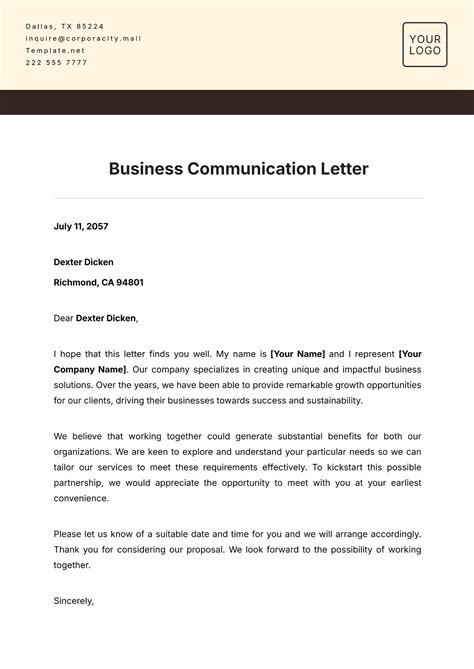 Dallas, TX 85224
inquire@corporacity.mail
Template.net
222 555 7777

YOUR LOGO

Business Communication Letter

July 11, 2057

Dexter Dicken
Richmond, CA 94801

Dear Dexter Dicken,

I hope that this letter finds you well. My name is [Your Name] and I represent [Your Company Name]. Our company specializes in creating unique and impactful business solutions. Over the years, we have been able to provide remarkable growth opportunities for our clients, driving their businesses towards success and sustainability.

We believe that working together could generate substantial benefits for both our organizations. We are keen to explore and understand your particular needs so we can tailor our services to meet these requirements effectively. To kickstart this possible partnership, we would appreciate the opportunity to meet with you at your earliest convenience.

Please let us know of a suitable date and time for you and we will arrange accordingly. Thank you for considering our proposal. We look forward to the possibility of working together.

Sincerely,